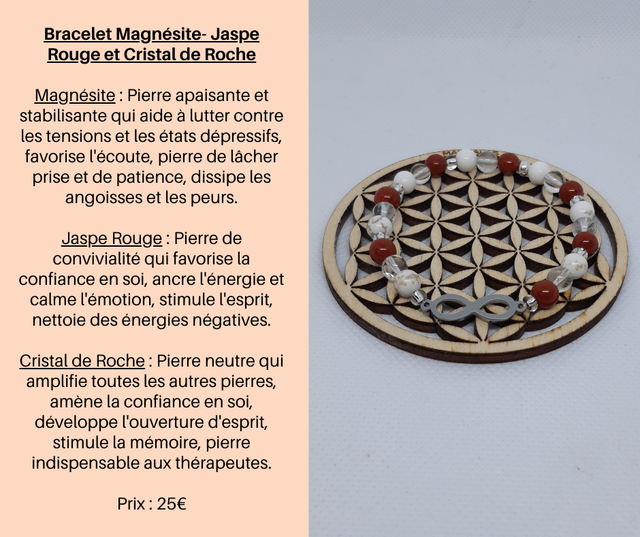 Bracelet Magnésite- Jaspe Rouge et Cristal de Roche

Magnésite : Pierre apaisante et stabilisante qui aide à lutter contre les tensions et les états dépressifs, favorise l'écoute, pierre de lâcher prise et de patience, dissipe les angoisses et les peurs.

Jaspe Rouge : Pierre de convivialité qui favorise la confiance en soi, ancre l'énergie et calme l'émotion, stimule l'esprit, nettoie des énergies négatives.

Cristal de Roche : Pierre neutre qui amplifie toutes les autres pierres, amène la confiance en soi, développe l'ouverture d'esprit, stimule la mémoire, pierre indispensable aux thérapeutes.

Prix : 25€